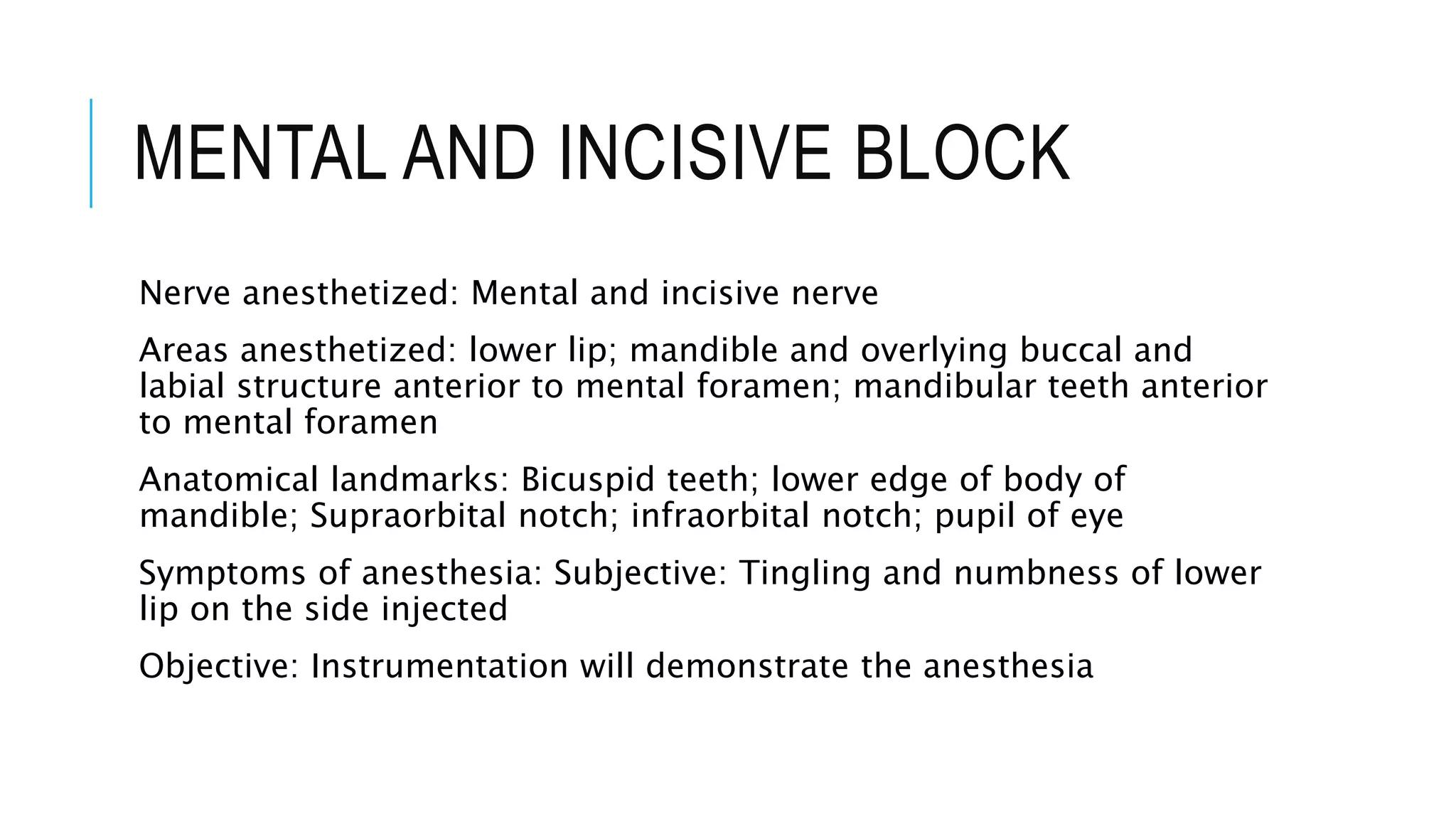 MENTAL AND INCISIVE BLOCK

Nerve anesthetized: Mental and incisive nerve

Areas anesthetized: lower lip; mandible and overlying buccal and labial structure anterior to mental foramen; mandibular teeth anterior to mental foramen

Anatomical landmarks: Bicuspid teeth; lower edge of body of mandible; Supraorbital notch; infraorbital notch; pupil of eye

Symptoms of anesthesia: Subjective: Tingling and numbness of lower lip on the side injected

Objective: Instrumentation will demonstrate the anesthesia